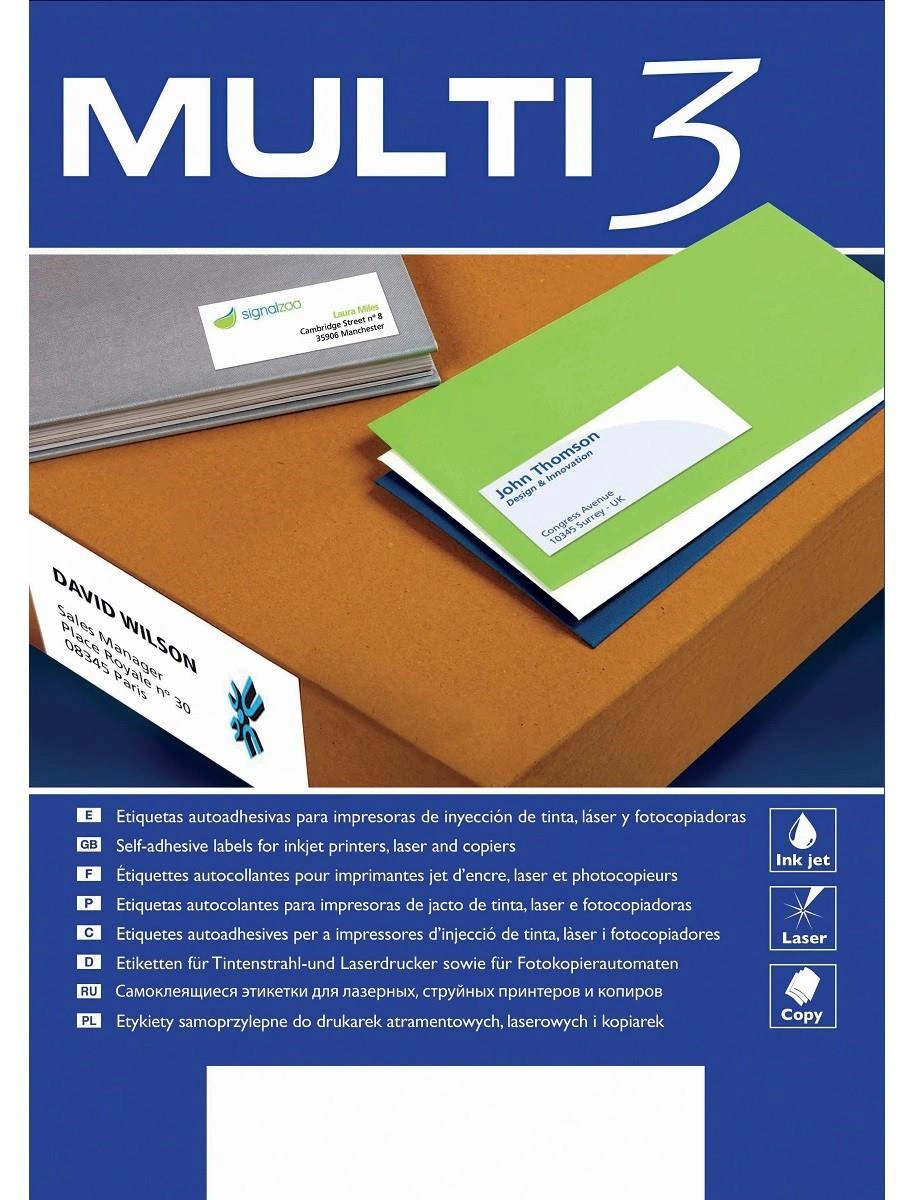 MULTI 3

signalzoo
Laura Miles
Cambridge Street nº 8
35906 Manchester

John Thomson
Design & Innovation
Congress Avenue
10345 Surrey - UK

DAVID WILSON
Sales Manager
Place Royale nº 30
08345 Paris

E Etiquetas autoadhesivas para impresoras de inyección de tinta, láser y fotocopiadoras
GB Self-adhesive labels for inkjet printers, laser and copiers
F Étiquettes autocollantes pour imprimantes jet d'encre, laser et photocopieurs
P Etiquetas autocolantes para impresoras de jacto de tinta, laser e fotocopiadoras
C Etiquetes autoadhesives per a impressores d'injecció de tinta, làser i fotocopiadores
D Etiketten für Tintenstrahl-und Laserdrucker sowie für Fotokopierautomaten
RU Самоклеящиеся этикетки для лазерных, струйных принтеров и копиров
PL Etykiety samoprzylepne do drukarek atramentowych, laserowych i kopiarek

Ink jet
Laser
Copy